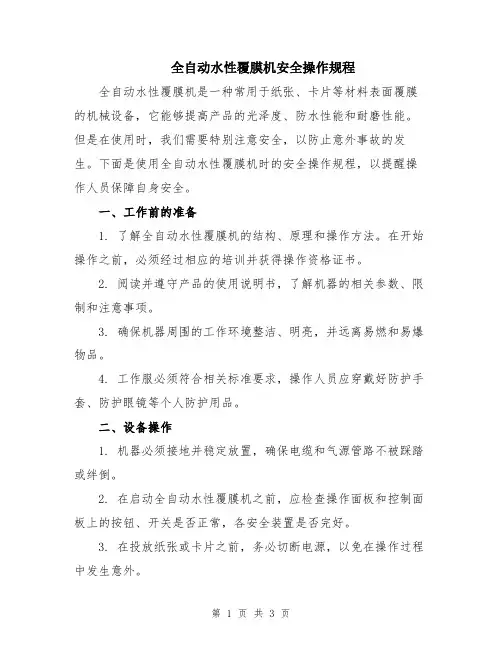 全自动水性覆膜机安全操作规程

全自动水性覆膜机是一种常用于纸张、卡片等材料表面覆膜的机械设备，它能够提高产品的光泽度、防水性能和耐磨性能。但是在使用时，我们需要特别注意安全，以防止意外事故的发生。下面是使用全自动水性覆膜机时的安全操作规程，以提醒操作人员保障自身安全。

一、工作前的准备

1. 了解全自动水性覆膜机的结构、原理和操作方法。在开始操作之前，必须经过相应的培训并获得操作资格证书。

2. 阅读并遵守产品的使用说明书，了解机器的相关参数、限制和注意事项。

3. 确保机器周围的工作环境整洁、明亮，并远离易燃和易爆物品。

4. 工作服必须符合相关标准要求，操作人员应穿戴好防护手套、防护眼镜等个人防护用品。

二、设备操作

1. 机器必须接地并稳定放置，确保电缆和气源管路不被踩踏或绊倒。

2. 在启动全自动水性覆膜机之前，应检查操作面板和控制面板上的按钮、开关是否正常，各安全装置是否完好。

3. 在投放纸张或卡片之前，务必切断电源，以免在操作过程中发生意外。

第 1 页 共 3 页